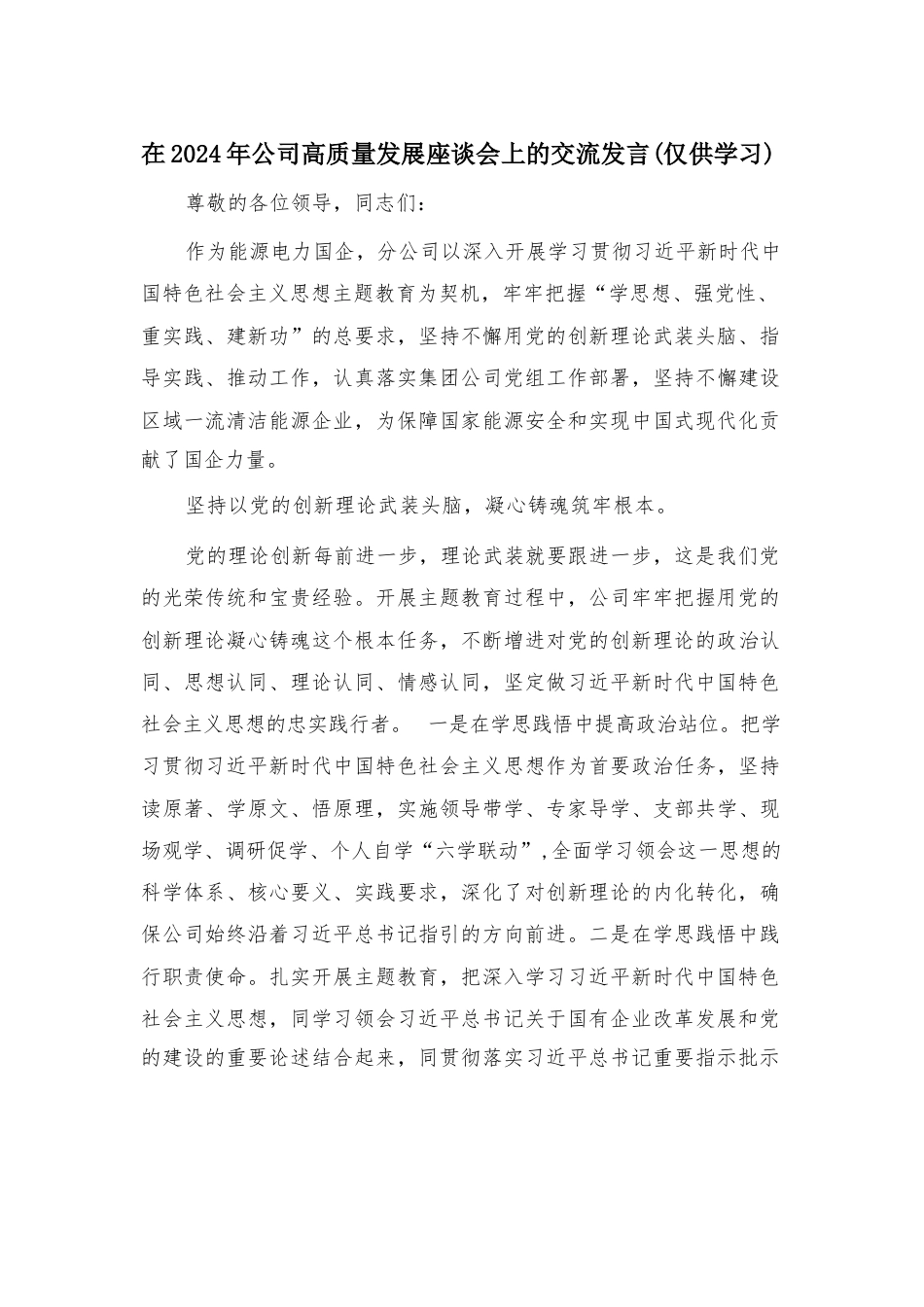 在2024年公司高质量发展座谈会上的交流发言(仅供学习)

尊敬的各位领导，同志们：

作为能源电力国企，分公司以深入开展学习贯彻习近平新时代中国特色社会主义思想主题教育为契机，牢牢把握“学思想、强党性、重实践、建新功”的总要求，坚持不懈用党的创新理论武装头脑、指导实践、推动工作，认真落实集团公司党组工作部署，坚持不懈建设区域一流清洁能源企业，为保障国家能源安全和实现中国式现代化贡献了国企力量。

坚持以党的创新理论武装头脑，凝心铸魂筑牢根本。

党的理论创新每前进一步，理论武装就要跟进一步，这是我们党的光荣传统和宝贵经验。开展主题教育过程中，公司牢牢把握用党的创新理论凝心铸魂这个根本任务，不断增进对党的创新理论的政治认同、思想认同、理论认同、情感认同，坚定做习近平新时代中国特色社会主义思想的忠实践行者。　一是在学思践悟中提高政治站位。把学习贯彻习近平新时代中国特色社会主义思想作为首要政治任务，坚持读原著、学原文、悟原理，实施领导带学、专家导学、支部共学、现场观学、调研促学、个人自学“六学联动”,全面学习领会这一思想的科学体系、核心要义、实践要求，深化了对创新理论的内化转化，确保公司始终沿着习近平总书记指引的方向前进。二是在学思践悟中践行职责使命。扎实开展主题教育，把深入学习习近平新时代中国特色社会主义思想，同学习领会习近平总书记关于国有企业改革发展和党的建设的重要论述结合起来，同贯彻落实习近平总书记重要指示批示